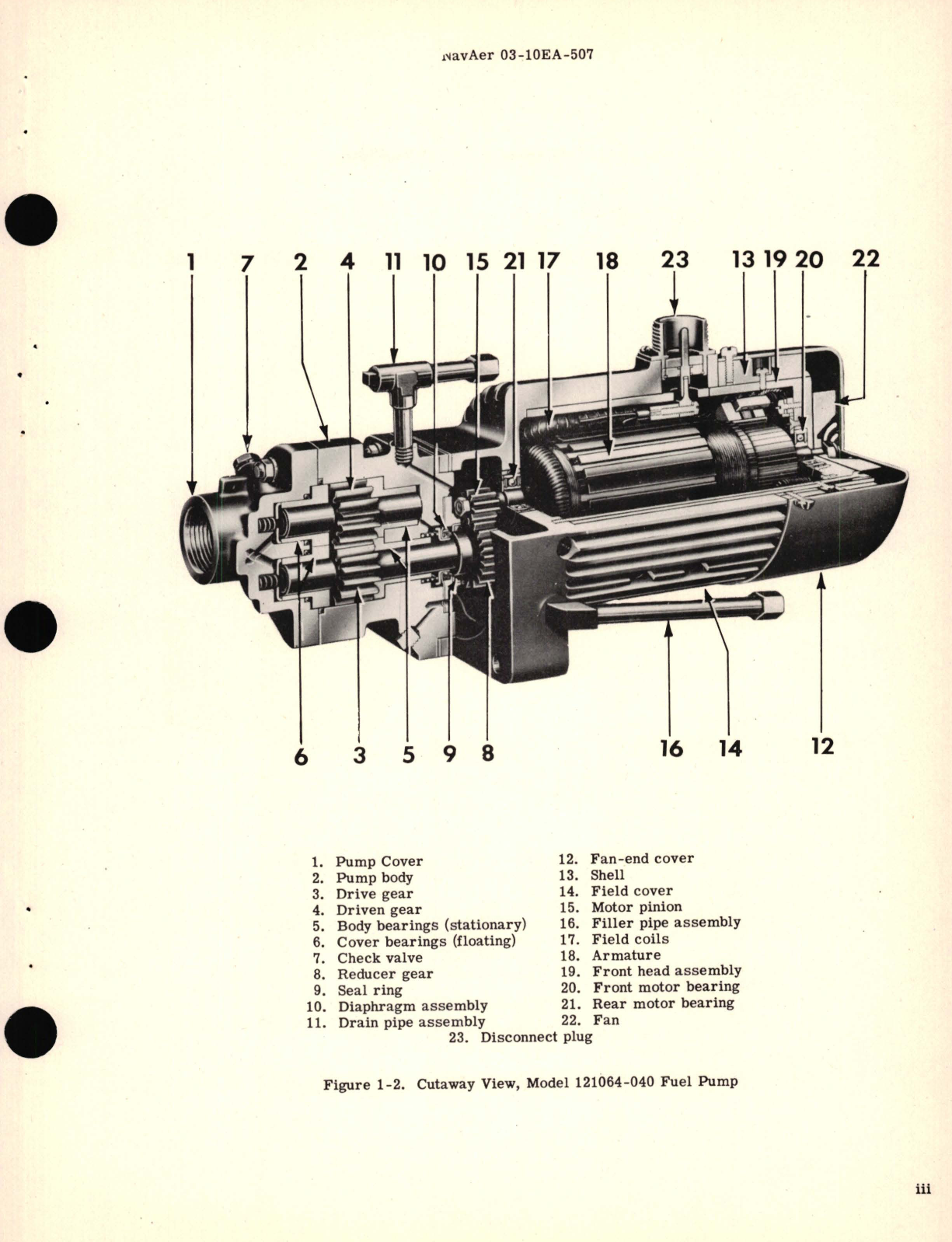 NavAer 03-10EA-507

1 7 2 4 11 10 15 21 17 18 23 13 19 20 22

6 3 5 9 8 16 14 12

1. Pump Cover
2. Pump body
3. Drive gear
4. Driven gear
5. Body bearings (stationary)
6. Cover bearings (floating)
7. Check valve
8. Reducer gear
9. Seal ring
10. Diaphragm assembly
11. Drain pipe assembly

12. Fan-end cover
13. Shell
14. Field cover
15. Motor pinion
16. Filler pipe assembly
17. Field coils
18. Armature
19. Front head assembly
20. Front motor bearing
21. Rear motor bearing
22. Fan

23. Disconnect plug

Figure 1-2. Cutaway View, Model 121064-040 Fuel Pump

iii